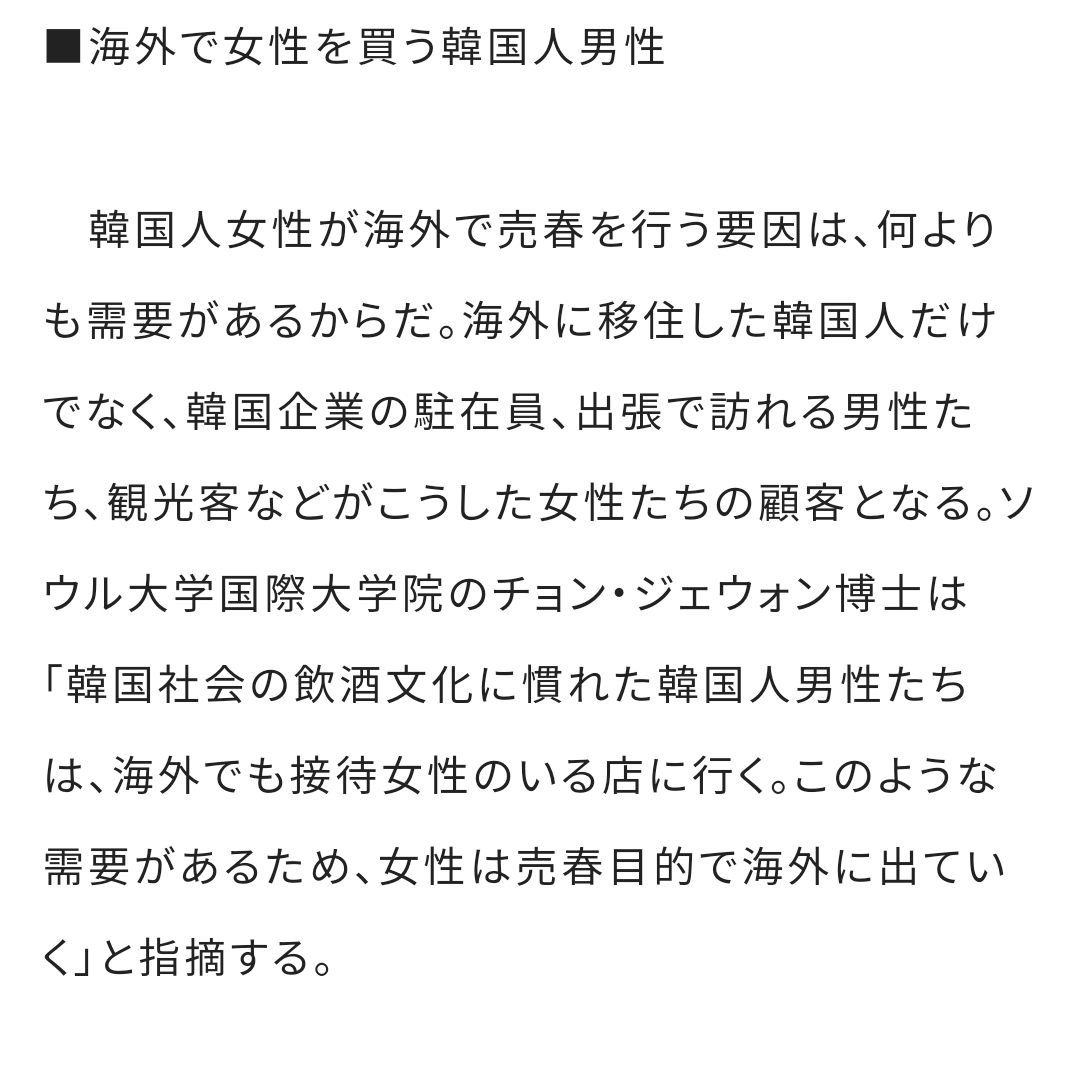 ■海外で女性を買う韓国人男性

韓国人女性が海外で売春を行う要因は、何よりも需要があるからだ。海外に移住した韓国人だけでなく、韓国企業の駐在員、出張で訪れる男性たち、観光客などがこうした女性たちの顧客となる。ソウル大学国際大学院のチョン・ジェウォン博士は「韓国社会の飲酒文化に慣れた韓国人男性たちは、海外でも接待女性のいる店に行く。このような需要があるため、女性は売春目的で海外に出ていく」と指摘する。